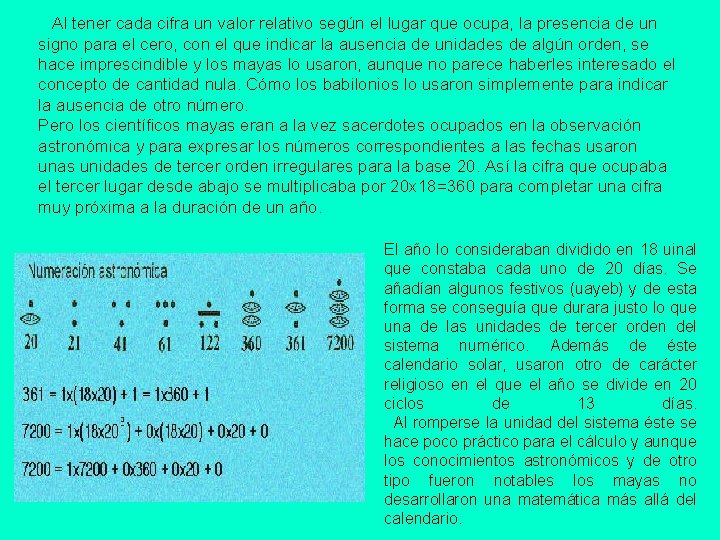 Al tener cada cifra un valor relativo según el lugar que ocupa, la presencia de un signo para el cero, con el que indicar la ausencia de unidades de algún orden, se hace imprescindible y los mayas lo usaron, aunque no parece haberles interesado el concepto de cantidad nula. Cómo los babilonios lo usaron simplemente para indicar la ausencia de otro número.
Pero los científicos mayas eran a la vez sacerdotes ocupados en la observación astronómica y para expresar los números correspondientes a las fechas usaron unas unidades de tercer orden irregulares para la base 20. Así la cifra que ocupaba el tercer lugar desde abajo se multiplicaba por 20x18=360 para completar una cifra muy próxima a la duración de un año.

Numeración astronómica

20 21 41 61 122 360 361 7200

$361 = 1x(18x20) + 1 = 1x360 + 1$

$7200 = 1x(18x20^2) + 0x(18x20) + 0x20 + 0$

$7200 = 1x7200 + 0x360 + 0x20 + 0$

El año lo consideraban dividido en 18 uinal que constaba cada uno de 20 días. Se añadían algunos festivos (uayeb) y de esta forma se conseguía que durara justo lo que una de las unidades de tercer orden del sistema numérico. Además de éste calendario solar, usaron otro de carácter religioso en el que el año se divide en 20 ciclos de 13 días.
Al romperse la unidad del sistema éste se hace poco práctico para el cálculo y aunque los conocimientos astronómicos y de otro tipo fueron notables los mayas no desarrollaron una matemática más allá del calendario.